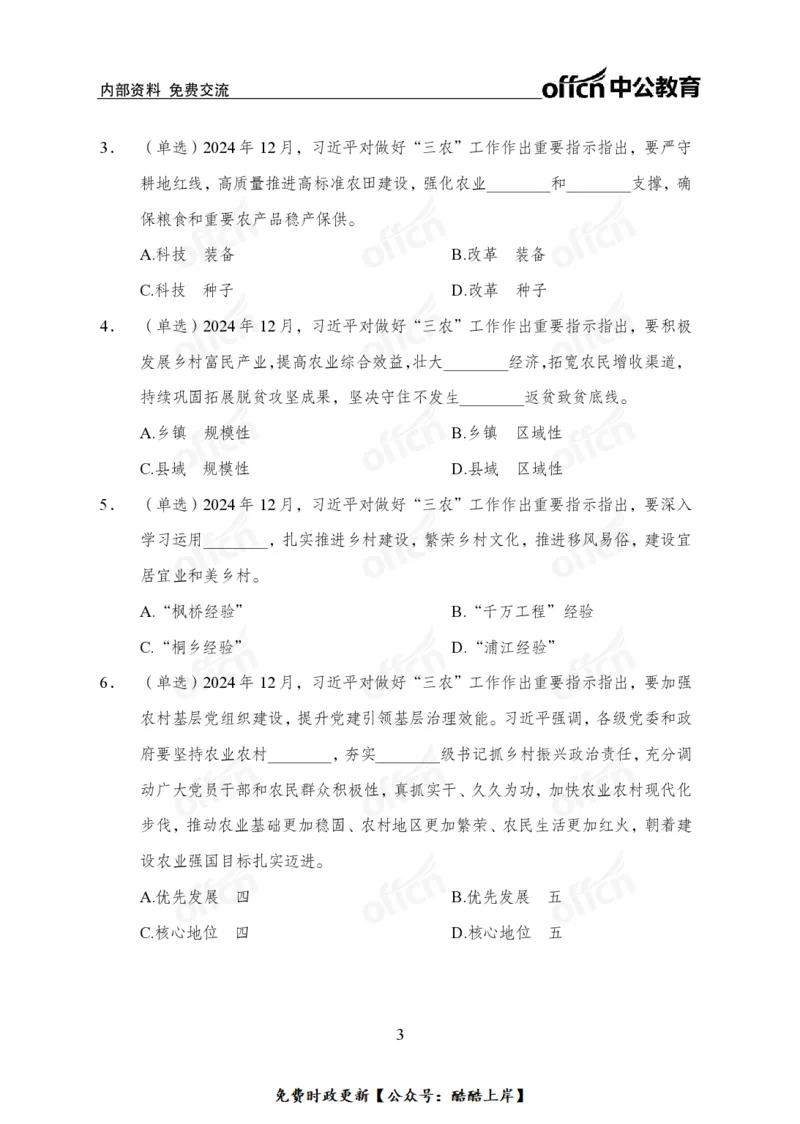 内部资料 免费交流

offcn 中公教育

3．（单选）2024年12月，习近平对做好“三农”工作作出重要指示指出，要严守耕地红线，高质量推进高标准农田建设，强化农业________和________支撑，确保粮食和重要农产品稳产保供。

A.科技 装备

B.改革 装备

C.科技 种子

D.改革 种子

4．（单选）2024年12月，习近平对做好“三农”工作作出重要指示指出，要积极发展乡村富民产业，提高农业综合效益，壮大________经济，拓宽农民增收渠道，持续巩固拓展脱贫攻坚成果，坚决守住不发生________返贫致贫底线。

A.乡镇 规模性

B.乡镇 区域性

C.县域 规模性

D.县域 区域性

5．（单选）2024年12月，习近平对做好“三农”工作作出重要指示指出，要深入学习运用________，扎实推进乡村建设，繁荣乡村文化，推进移风易俗，建设宜居宜业和美乡村。

A.“枫桥经验”

B.“千万工程”经验

C.“桐乡经验”

D.“浦江经验”

6．（单选）2024年12月，习近平对做好“三农”工作作出重要指示指出，要加强农村基层党组织建设，提升党建引领基层治理效能。习近平强调，各级党委和政府要坚持农业农村________，夯实________级书记抓乡村振兴政治责任，充分调动广大党员干部和农民群众积极性，真抓实干、久久为功，加快农业农村现代化步伐，推动农业基础更加稳固、农村地区更加繁荣、农民生活更加红火，朝着建设农业强国目标扎实迈进。

A.优先发展 四

B.优先发展 五

C.核心地位 四

D.核心地位 五

3

免费时政更新【公众号：酷酷上岸】